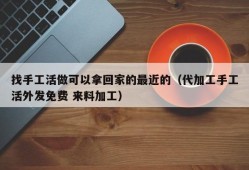 找手工活做可以拿回家的最近的（代加工手工活外发免费 来料加工）